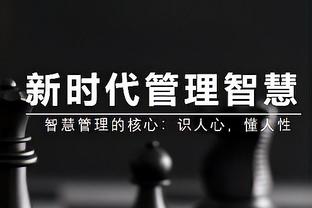 新时代管理智慧

智慧管理的核心：识人心，懂人性